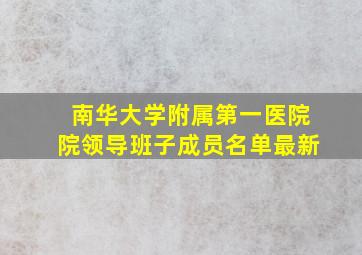 南华大学附属第一医院
院领导班子成员名单最新